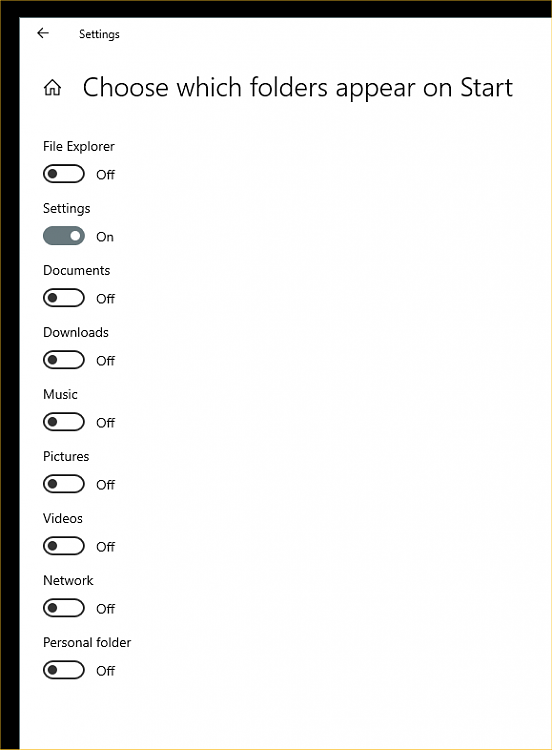 Settings

Choose which folders appear on Start

File Explorer

Off

Settings

On

Documents

Off

Downloads

Off

Music

Off

Pictures

Off

Videos

Off

Network

Off

Personal folder

Off